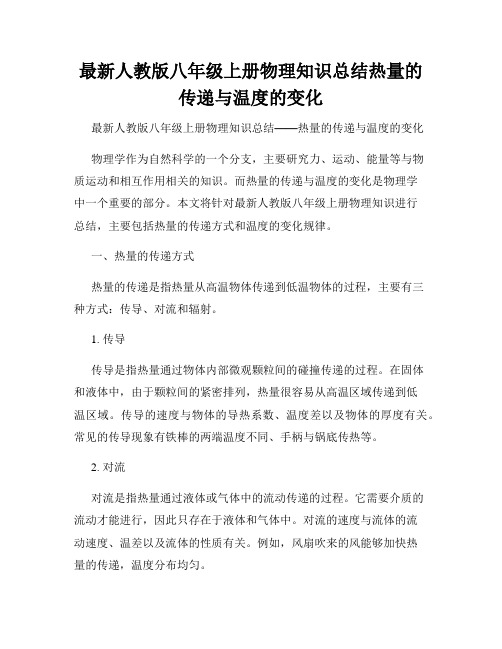 最新人教版八年级上册物理知识总结热量的传递与温度的变化

最新人教版八年级上册物理知识总结——热量的传递与温度的变化

物理学作为自然科学的一个分支，主要研究力、运动、能量等与物质运动和相互作用相关的知识。而热量的传递与温度的变化是物理学中一个重要的部分。本文将针对最新人教版八年级上册物理知识进行总结，主要包括热量的传递方式和温度的变化规律。

一、热量的传递方式

热量的传递是指热量从高温物体传递到低温物体的过程，主要有三种方式：传导、对流和辐射。

1. 传导

传导是指热量通过物体内部微观颗粒间的碰撞传递的过程。在固体和液体中，由于颗粒间的紧密排列，热量很容易从高温区域传递到低温区域。传导的速度与物体的导热系数、温度差以及物体的厚度有关。常见的传导现象有铁棒的两端温度不同、手柄与锅底传热等。

2. 对流

对流是指热量通过液体或气体中的流动传递的过程。它需要介质的流动才能进行，因此只存在于液体和气体中。对流的速度与流体的流动速度、温差以及流体的性质有关。例如，风扇吹来的风能够加快热量的传递，温度分布均匀。